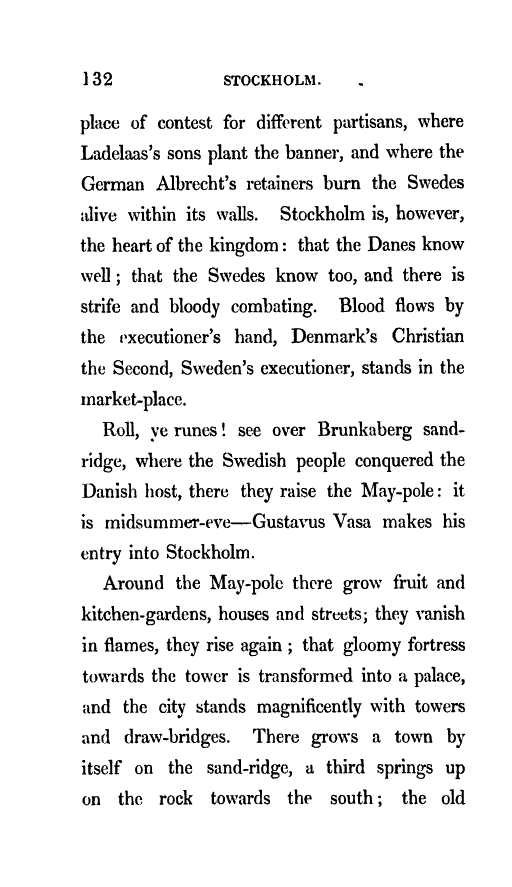 132 STOCKHOLM.

place of contest for different partisans, where Ladelaas's sons plant the banner, and where the German Albrecht's retainers burn the Swedes alive within its walls. Stockholm is, however, the heart of the kingdom: that the Danes know well; that the Swedes know too, and there is strife and bloody combating. Blood flows by the executioner's hand, Denmark's Christian the Second, Sweden's executioner, stands in the market-place.

Roll, ye runes! see over Brunkaberg sand-ridge, where the Swedish people conquered the Danish host, there they raise the May-pole: it is midsummer-eve—Gustavus Vasa makes his entry into Stockholm.

Around the May-pole there grow fruit and kitchen-gardens, houses and streets; they vanish in flames, they rise again; that gloomy fortress towards the tower is transformed into a palace, and the city stands magnificently with towers and draw-bridges. There grows a town by itself on the sand-ridge, a third springs up on the rock towards the south; the old